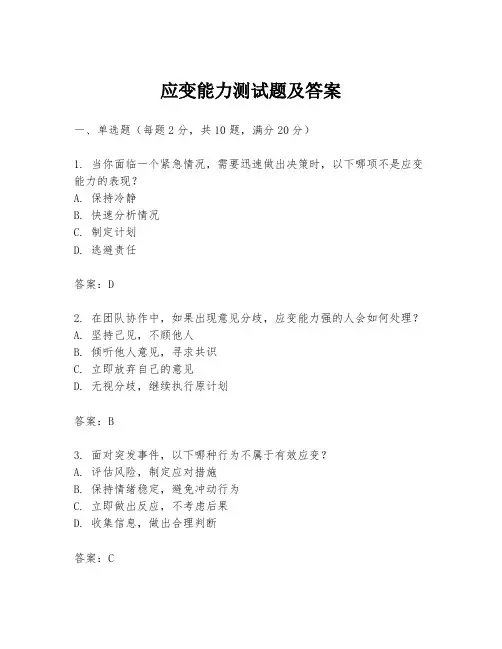 应变能力测试题及答案

一、单选题（每题 2 分，共 10 题，满分 20 分）

1. 当你面临一个紧急情况，需要迅速做出决策时，以下哪项不是应变能力的表现？
A. 保持冷静
B. 快速分析情况
C. 制定计划
D. 逃避责任

答案：D

2. 在团队协作中，如果出现意见分歧，应变能力强的人会如何处理？
A. 坚持己见，不顾他人
B. 倾听他人意见，寻求共识
C. 立即放弃自己的意见
D. 无视分歧，继续执行原计划

答案：B

3. 面对突发事件，以下哪种行为不属于有效应变？
A. 评估风险，制定应对措施
B. 保持情绪稳定，避免冲动行为
C. 立即做出反应，不考虑后果
D. 收集信息，做出合理判断

答案：C